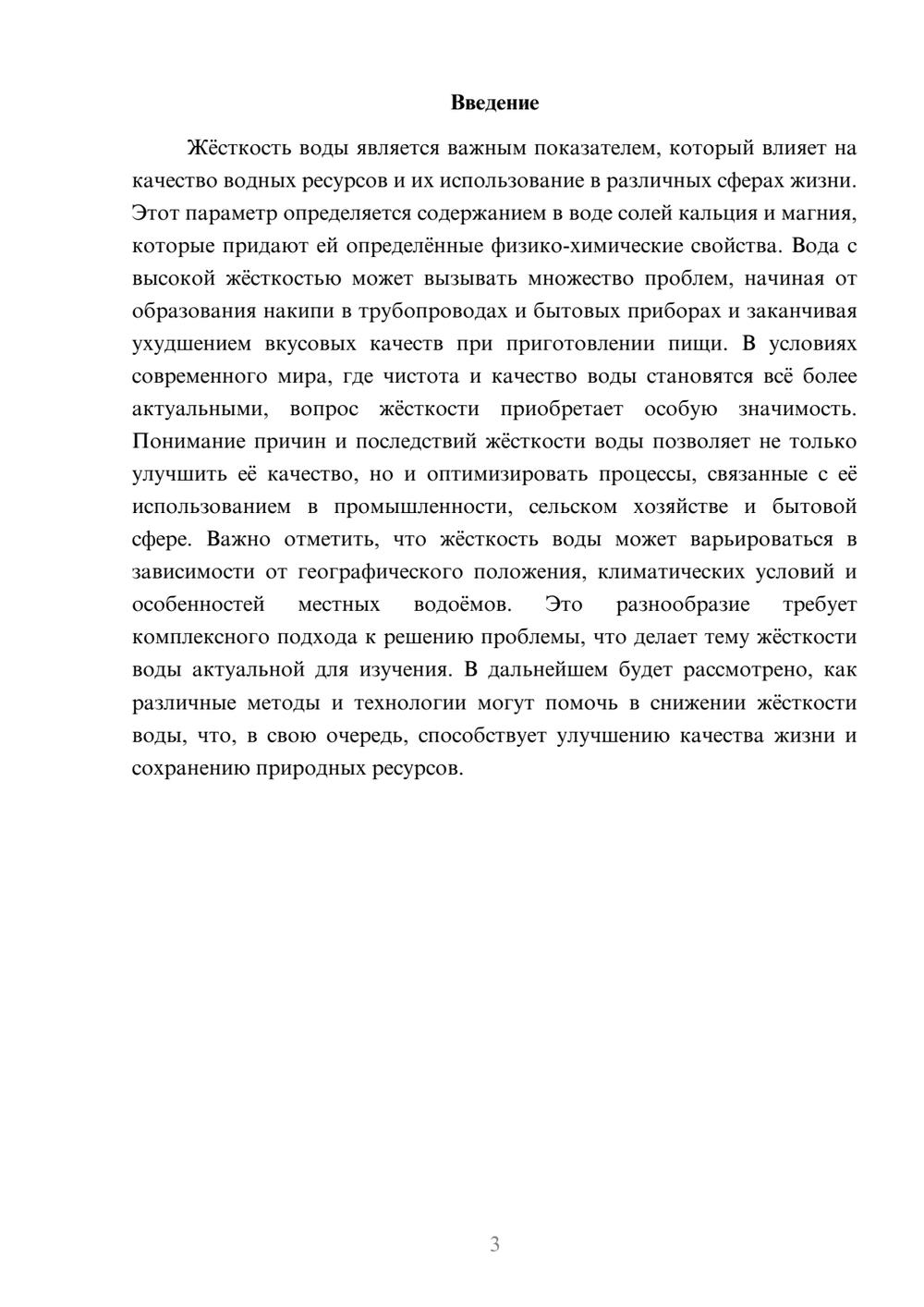 Введение

Жёсткость воды является важным показателем, который влияет на качество водных ресурсов и их использование в различных сферах жизни. Этот параметр определяется содержанием в воде солей кальция и магния, которые придают ей определённые физико-химические свойства. Вода с высокой жёсткостью может вызывать множество проблем, начиная от образования накипи в трубопроводах и бытовых приборах и заканчивая ухудшением вкусовых качеств при приготовлении пищи. В условиях современного мира, где чистота и качество воды становятся всё более актуальными, вопрос жёсткости приобретает особую значимость. Понимание причин и последствий жёсткости воды позволяет не только улучшить её качество, но и оптимизировать процессы, связанные с её использованием в промышленности, сельском хозяйстве и бытовой сфере. Важно отметить, что жёсткость воды может варьироваться в зависимости от географического положения, климатических условий и особенностей местных водоёмов. Это разнообразие требует комплексного подхода к решению проблемы, что делает тему жёсткости воды актуальной для изучения. В дальнейшем будет рассмотрено, как различные методы и технологии могут помочь в снижении жёсткости воды, что, в свою очередь, способствует улучшению качества жизни и сохранению природных ресурсов.

3